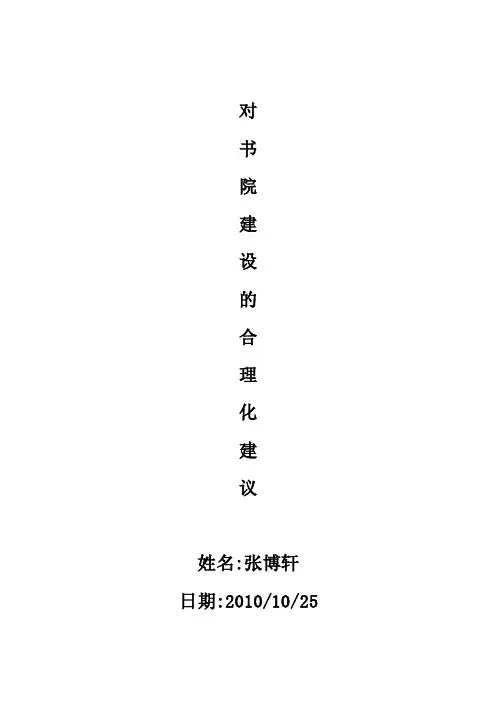 对书院建设的合理化建议

姓名:张博轩

日期:2010/10/25